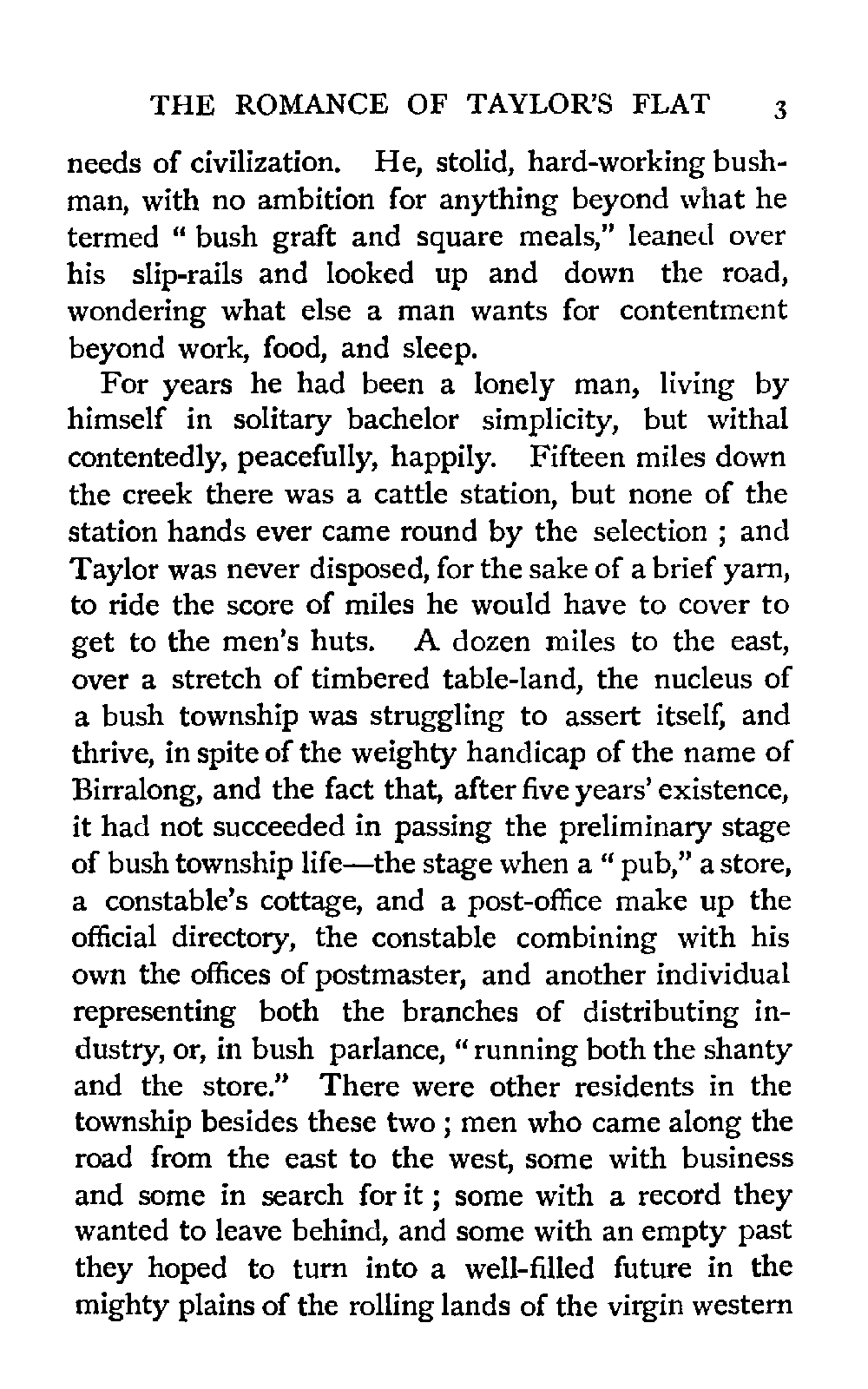 THE ROMANCE OF TAYLOR'S FLAT 3

needs of civilization. He, stolid, hard-working bushman, with no ambition for anything beyond what he termed " bush graft and square meals," leaned over his slip-rails and looked up and down the road, wondering what else a man wants for contentment beyond work, food, and sleep.

For years he had been a lonely man, living by himself in solitary bachelor simplicity, but withal contentedly, peacefully, happily. Fifteen miles down the creek there was a cattle station, but none of the station hands ever came round by the selection ; and Taylor was never disposed, for the sake of a brief yarn, to ride the score of miles he would have to cover to get to the men's huts. A dozen miles to the east, over a stretch of timbered table-land, the nucleus of a bush township was struggling to assert itself, and thrive, in spite of the weighty handicap of the name of Birralong, and the fact that, after five years' existence, it had not succeeded in passing the preliminary stage of bush township life—the stage when a " pub," a store, a constable's cottage, and a post-office make up the official directory, the constable combining with his own the offices of postmaster, and another individual representing both the branches of distributing industry, or, in bush parlance, " running both the shanty and the store." There were other residents in the township besides these two ; men who came along the road from the east to the west, some with business and some in search for it ; some with a record they wanted to leave behind, and some with an empty past they hoped to turn into a well-filled future in the mighty plains of the rolling lands of the virgin western